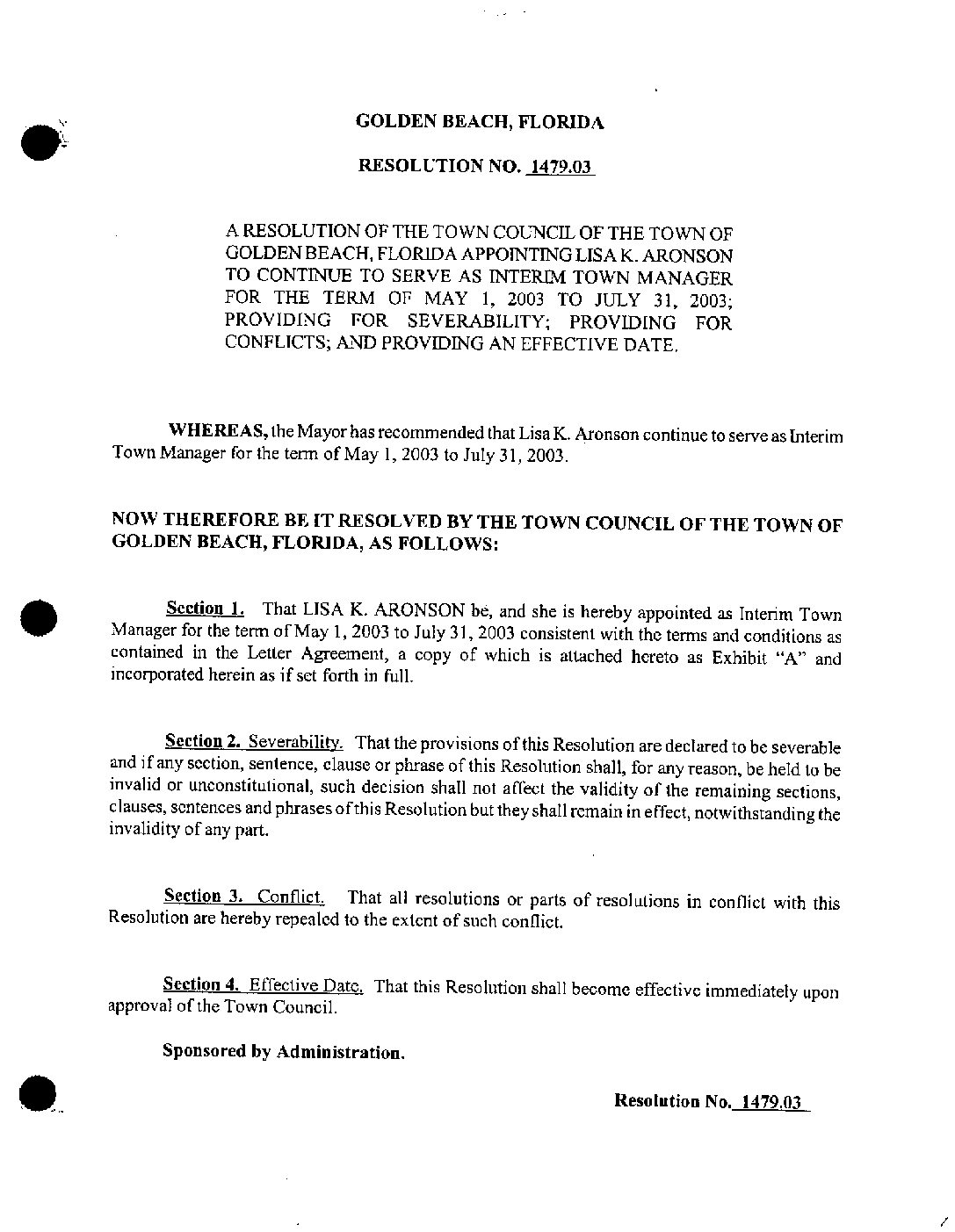 GOLDEN BEACH, FLORIDA

RESOLUTION NO. 1479.03

A RESOLUTION OF THE TOWN COUNCIL OF THE TOWN OF GOLDEN BEACH, FLORIDA APPOINTING LISA K. ARONSON TO CONTINUE TO SERVE AS INTERIM TOWN MANAGER FOR THE TERM OF MAY 1, 2003 TO JULY 31, 2003; PROVIDING FOR SEVERABILITY; PROVIDING FOR CONFLICTS; AND PROVIDING AN EFFECTIVE DATE.

WHEREAS, the Mayor has recommended that Lisa K. Aronson continue to serve as Interim Town Manager for the term of May 1, 2003 to July 31, 2003.

NOW THEREFORE BE IT RESOLVED BY THE TOWN COUNCIL OF THE TOWN OF GOLDEN BEACH, FLORIDA, AS FOLLOWS:

Section 1. That LISA K. ARONSON be, and she is hereby appointed as Interim Town Manager for the term of May 1, 2003 to July 31, 2003 consistent with the terms and conditions as contained in the Letter Agreement, a copy of which is attached hereto as Exhibit "A" and incorporated herein as if set forth in full.

Section 2. Severability. That the provisions of this Resolution are declared to be severable and if any section, sentence, clause or phrase of this Resolution shall, for any reason, be held to be invalid or unconstitutional, such decision shall not affect the validity of the remaining sections, clauses, sentences and phrases of this Resolution but they shall remain in effect, notwithstanding the invalidity of any part.

Section 3. Conflict. That all resolutions or parts of resolutions in conflict with this Resolution are hereby repealed to the extent of such conflict.

Section 4. Effective Date. That this Resolution shall become effective immediately upon approval of the Town Council.

Sponsored by Administration.

Resolution No. 1479.03